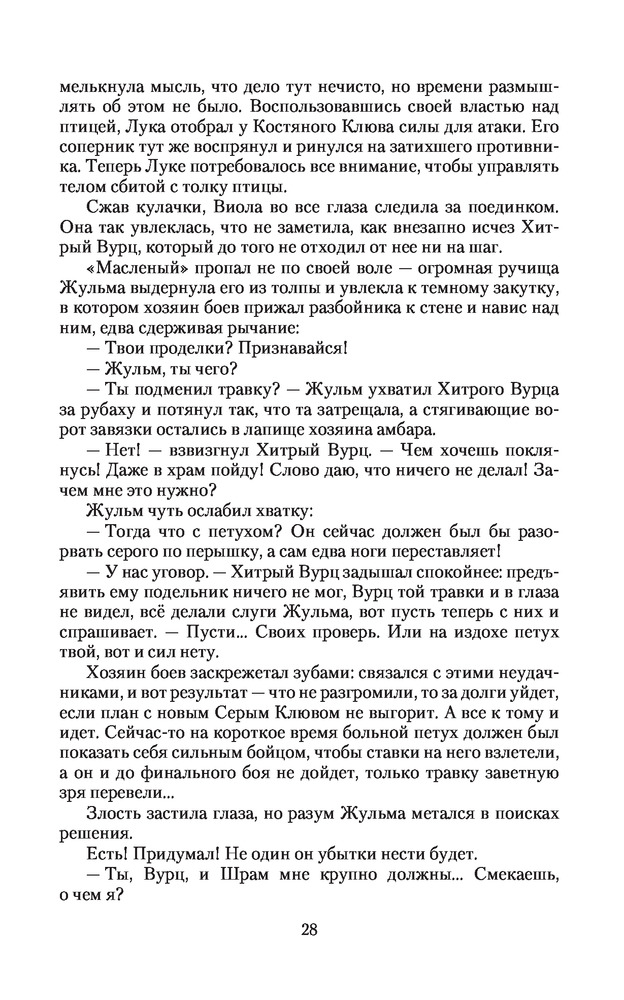 мелькнула мысль, что дело тут нечисто, но времени размышлять об этом не было. Воспользовавшись своей властью над птицей, Лука отобрал у Костяного Клюва силы для атаки. Его соперник тут же воспрянул и ринулся на затихшего противника. Теперь Луке потребовалось все внимание, чтобы управлять телом сбитой с толку птицы.

Сжав кулачки, Виола во все глаза следила за поединком. Она так увлеклась, что не заметила, как внезапно исчез Хитрый Вурц, который до того не отходил от нее ни на шаг.

«Масленый» пропал не по своей воле — огромная ручища Жульма выдернула его из толпы и увлекла к темному закутку, в котором хозяин боев прижал разбойника к стене и навис над ним, едва сдерживая рычание:

— Твои проделки? Признавайся!

— Жульм, ты чего?

— Ты подменил травку? — Жульм ухватил Хитрого Вурца за рубаху и потянул так, что та затрещала, а стягивающие ворот завязки остались в лапище хозяина амбара.

— Нет! — взвизгнул Хитрый Вурц. — Чем хочешь поклянусь! Даже в храм пойду! Слово даю, что ничего не делал! Зачем мне это нужно?

Жульм чуть ослабил хватку:

— Тогда что с петухом? Он сейчас должен был бы разорвать серого по перышку, а сам едва ноги переставляет!

— У нас уговор. — Хитрый Вурц задышал спокойнее: предъявить ему подельник ничего не мог, Вурц той травки и в глаза не видел, всё делали слуги Жульма, вот пусть теперь с них и спрашивает. — Пусти... Своих проверь. Или на издохе петух твой, вот и сил нету.

Хозяин боев заскрежетал зубами: связался с этими неудачниками, и вот результат — что не разгромили, то за долги уйдет, если план с новым Серым Клювом не выгорит. А все к тому и идет. Сейчас-то на короткое время больной петух должен был показать себя сильным бойцом, чтобы ставки на него взлетели, а он и до финального боя не дойдет, только травку заветную зря перевели...

Злость застила глаза, но разум Жульма метался в поисках решения.

Есть! Придумал! Не один он убытки нести будет.

— Ты, Вурц, и Шрам мне крупно должны... Смекаешь, о чем я?

28